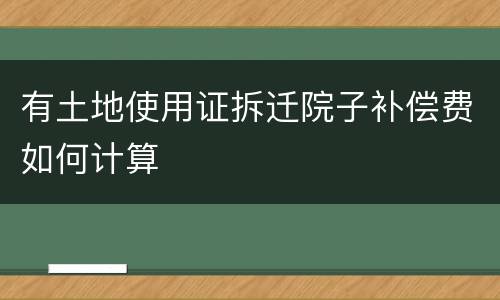 有土地使用证拆迁院子补偿费如何计算